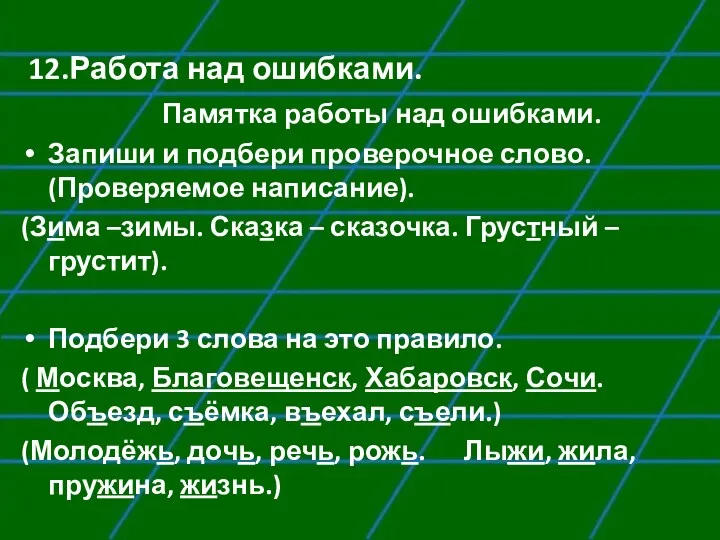 12.Работа над ошибками.

Памятка работы над ошибками.

• Запиши и подбери проверочное слово. (Проверяемое написание).

(Зима –зимы. Сказка – сказочка. Грустный – грустит).

• Подбери 3 слова на это правило.

( Москва, Благовещенск, Хабаровск, Сочи. Объезд, съёмка, въехал, съели.)

(Молодёжь, дочь, речь, рожь. Лыжи, жила, пружина, жизнь.)